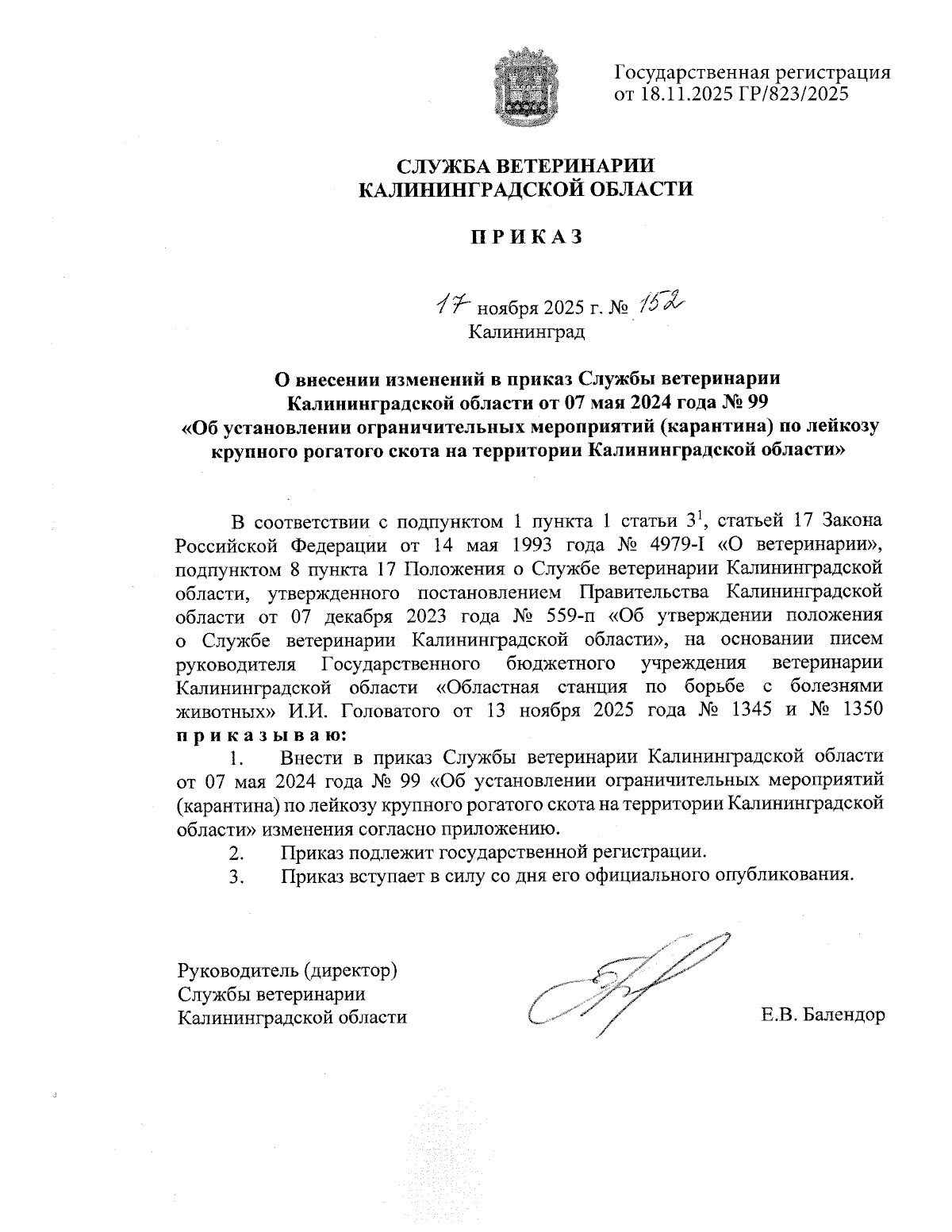 Государственная регистрация
от 18.11.2025 ГР/823/2025

СЛУЖБА ВЕТЕРИНАРИИ
КАЛИНИНГРАДСКОЙ ОБЛАСТИ

П Р И К А З

17 ноября 2025 г. № 152
Калининград

О внесении изменений в приказ Службы ветеринарии Калининградской области от 07 мая 2024 года № 99 «Об установлении ограничительных мероприятий (карантина) по лейкозу крупного рогатого скота на территории Калининградской области»

В соответствии с подпунктом 1 пункта 1 статьи $3^1$, статьей 17 Закона Российской Федерации от 14 мая 1993 года № 4979-I «О ветеринарии», подпунктом 8 пункта 17 Положения о Службе ветеринарии Калининградской области, утвержденного постановлением Правительства Калининградской области от 07 декабря 2023 года № 559-п «Об утверждении положения о Службе ветеринарии Калининградской области», на основании писем руководителя Государственного бюджетного учреждения ветеринарии Калининградской области «Областная станция по борьбе с болезнями животных» И.И. Головатого от 13 ноября 2025 года № 1345 и № 1350 п р и к а з ы в а ю:

1. Внести в приказ Службы ветеринарии Калининградской области от 07 мая 2024 года № 99 «Об установлении ограничительных мероприятий (карантина) по лейкозу крупного рогатого скота на территории Калининградской области» изменения согласно приложению.

2. Приказ подлежит государственной регистрации.

3. Приказ вступает в силу со дня его официального опубликования.

Руководитель (директор)
Службы ветеринарии
Калининградской области

Е.В. Балендор